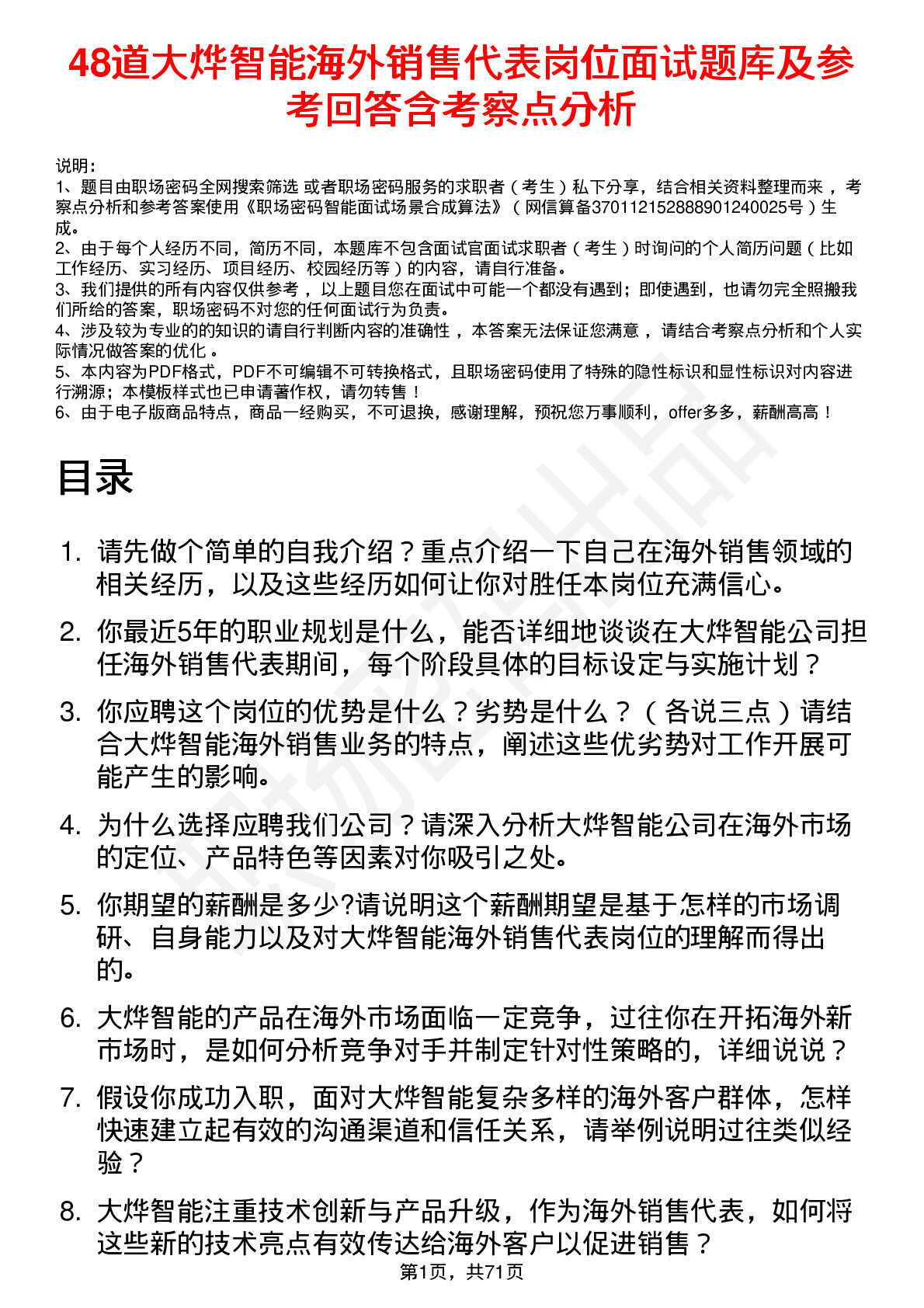 48道大烨智能海外销售代表岗位面试题库及参考回答含考察点分析

说明：
1、题目由职场密码全网搜索筛选 或者职场密码服务的求职者（考生）私下分享，结合相关资料整理而来，考察点分析和参考答案使用《职场密码智能面试场景合成算法》（网信算备370112152888901240025号）生成。
2、由于每个人经历不同，简历不同，本题库不包含面试官面试求职者（考生）时询问的个人简历问题（比如工作经历、实习经历、项目经历、校园经历等）的内容，请自行准备。
3、我们提供的所有内容仅供参考，以上题目您在面试中可能一个都没有遇到；即使遇到，也请勿完全照搬我们所给的答案，职场密码不对您的任何面试行为负责。
4、涉及较为专业的的知识的请自行判断内容的准确性，本答案无法保证您满意，请结合考察点分析和个人实际情况做答案的优化。
5、本内容为PDF格式，PDF不可编辑不可转换格式，且职场密码使用了特殊的隐性标识和显性标识对内容进行溯源；本模板样式也已申请著作权，请勿转售！
6、由于电子版商品特点，商品一经购买，不可退换，感谢理解，预祝您万事顺利，offer多多，薪酬高高！

目录

1. 请先做个简单的自我介绍？重点介绍一下自己在海外销售领域的相关经历，以及这些经历如何让你对胜任本岗位充满信心。

2. 你最近5年的职业规划是什么，能否详细地谈谈在大烨智能公司担任海外销售代表期间，每个阶段具体的目标设定与实施计划？

3. 你应聘这个岗位的优势是什么？劣势是什么？（各说三点）请结合大烨智能海外销售业务的特点，阐述这些优劣势对工作开展可能产生的影响。

4. 为什么选择应聘我们公司？请深入分析大烨智能公司在海外市场的定位、产品特色等因素对你吸引之处。

5. 你期望的薪酬是多少?请说明这个薪酬期望是基于怎样的市场调研、自身能力以及对大烨智能海外销售代表岗位的理解而得出的。

6. 大烨智能的产品在海外市场面临一定竞争，过往你在开拓海外新市场时，是如何分析竞争对手并制定针对性策略的，详细说说？

7. 假设你成功入职，面对大烨智能复杂多样的海外客户群体，怎样快速建立起有效的沟通渠道和信任关系，请举例说明过往类似经验？

8. 大烨智能注重技术创新与产品升级，作为海外销售代表，如何将这些新的技术亮点有效传达给海外客户以促进销售？

第1页，共71页

职场密码